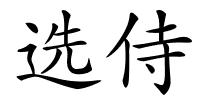 选侍